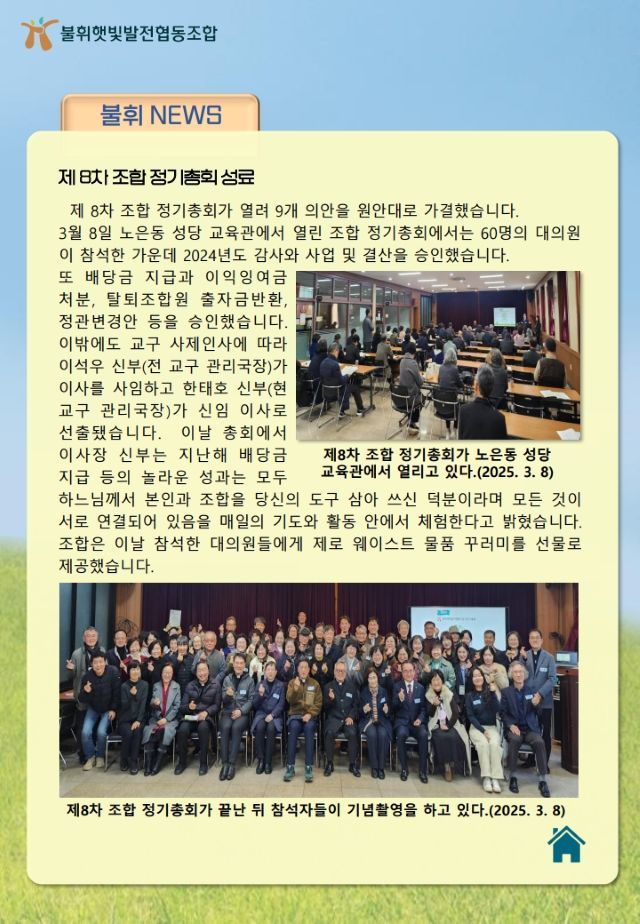 불휘햇빛발전협동조합

불휘 NEWS

제 8차 조합 정기총회 성료

제 8차 조합 정기총회가 열려 9개 의안을 원안대로 가결했습니다. 3월 8일 노은동 성당 교육관에서 열린 조합 정기총회에서는 60명의 대의원이 참석한 가운데 2024년도 감사와 사업 및 결산을 승인했습니다. 또 배당금 지급과 이익잉여금 처분, 탈퇴조합원 출자금반환, 정관변경안 등을 승인했습니다. 이밖에도 교구 사제인사에 따라 이석우 신부(전 교구 관리국장)가 이사를 사임하고 한태호 신부(현 교구 관리국장)가 신임 이사로 선출됐습니다. 이날 총회에서 이사장 신부는 지난해 배당금 지급 등의 놀라운 성과는 모두 하느님께서 본인과 조합을 당신의 도구 삼아 쓰신 덕분이라며 모든 것이 서로 연결되어 있음을 매일의 기도와 활동 안에서 체험한다고 밝혔습니다. 조합은 이날 참석한 대의원들에게 제로 웨이스트 물품 꾸러미를 선물로 제공했습니다.

제8차 조합 정기총회가 노은동 성당 교육관에서 열리고 있다.(2025. 3. 8)

제8차 조합 정기총회가 끝난 뒤 참석자들이 기념촬영을 하고 있다.(2025. 3. 8)